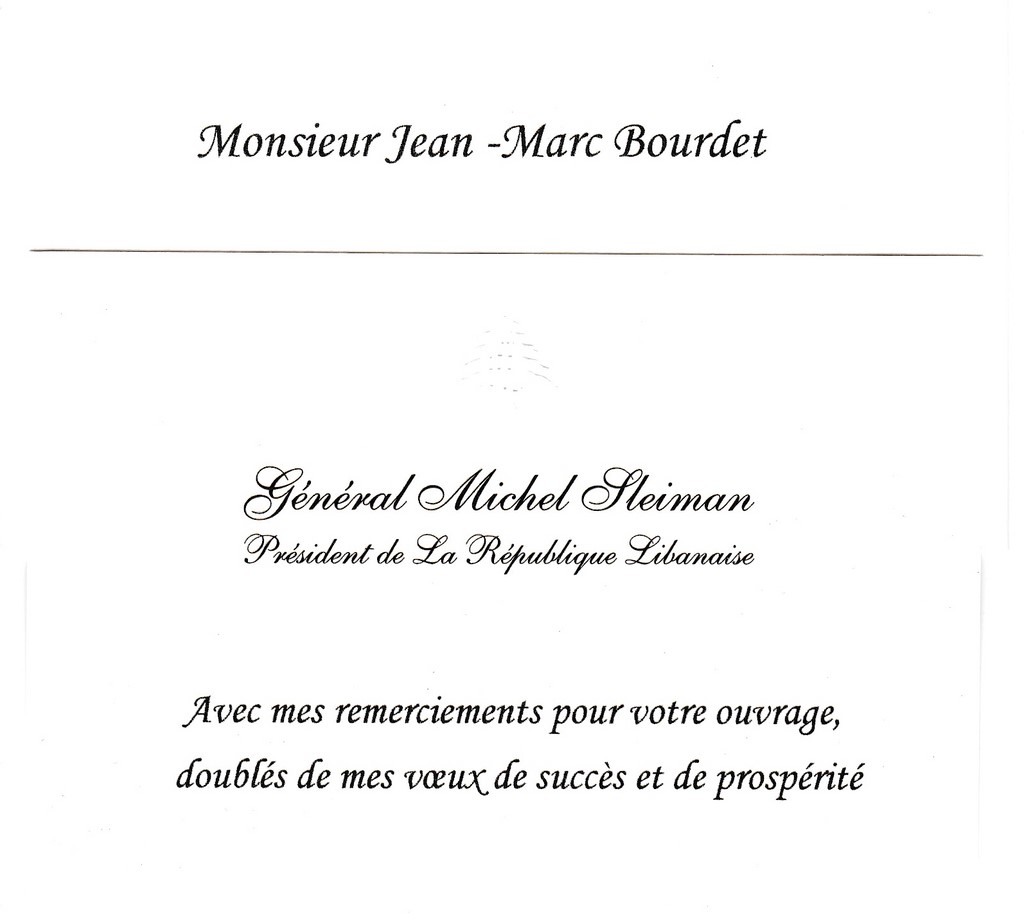 Monsieur Jean -Marc Bourdet

Général Michel Sleiman
Président de La République Libanaise

Avec mes remerciements pour votre ouvrage,
doublés de mes vœux de succès et de prospérité